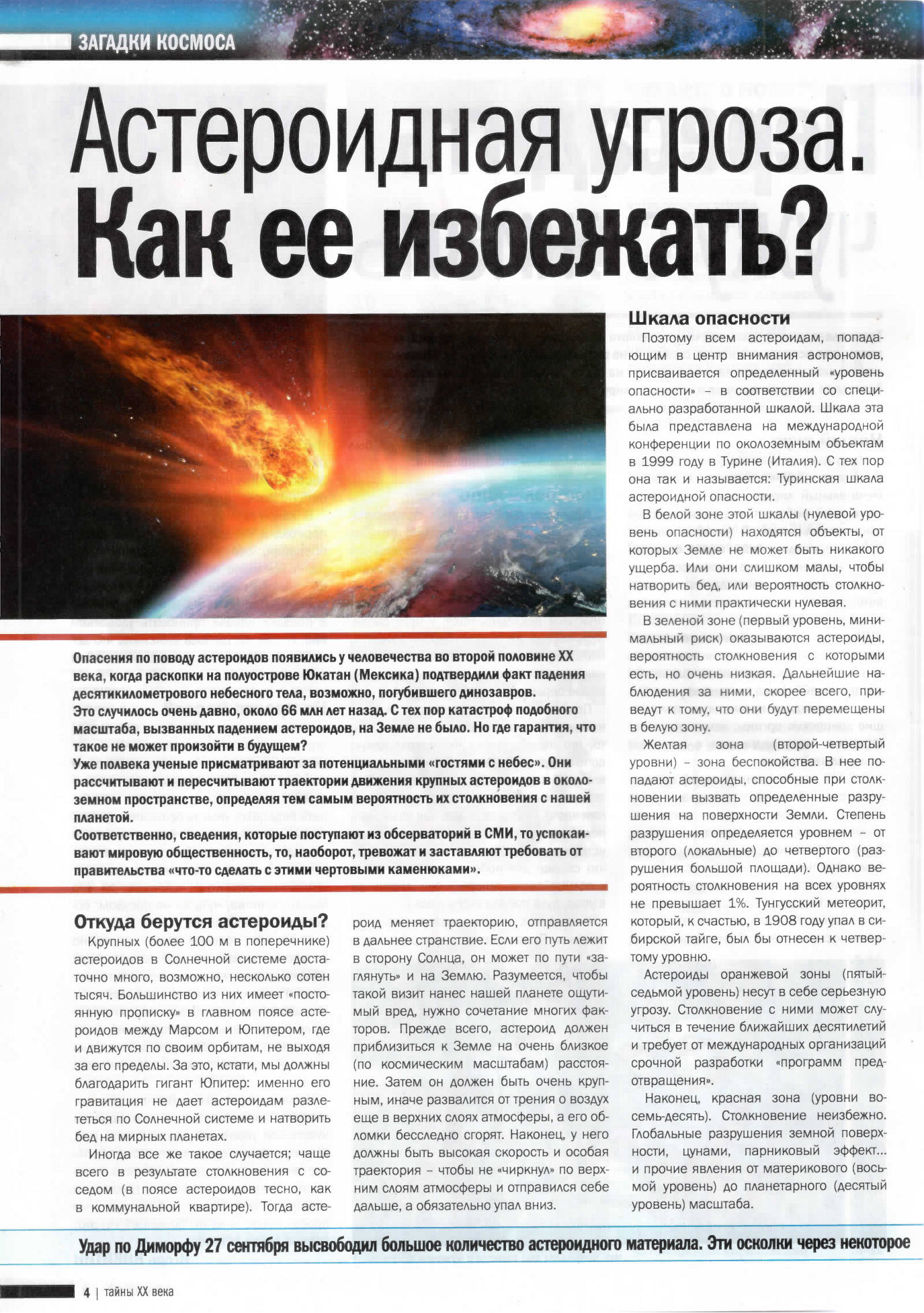 ЗАГАДКИ КОСМОСА

Астероидная угроза. Как ее избежать?

Опасения по поводу астероидов появились у человечества во второй половине XX века, когда раскопки на полуострове Юкатан (Мексика) подтвердили факт падения десятикилометрового небесного тела, возможно, погубившего динозавров.
Это случилось очень давно, около 66 млн лет назад. С тех пор катастроф подобного масштаба, вызванных падением астероидов, на Земле не было. Но где гарантия, что такое не может произойти в будущем?
Уже полвека ученые присматривают за потенциальными «гостями с небес». Они рассчитывают и пересчитывают траектории движения крупных астероидов в околоземном пространстве, определяя тем самым вероятность их столкновения с нашей планетой.
Соответственно, сведения, которые поступают из обсерваторий в СМИ, то успокаивают мировую общественность, то, наоборот, тревожат и заставляют требовать от правительства «что-то сделать с этими чертовыми каменюками».

Откуда берутся астероиды?

Крупных (более 100 м в поперечнике) астероидов в Солнечной системе достаточно много, возможно, несколько сотен тысяч. Большинство из них имеет «постоянную прописку» в главном поясе астероидов между Марсом и Юпитером, где и движутся по своим орбитам, не выходя за его пределы. За это, кстати, мы должны благодарить гигант Юпитер: именно его гравитация не дает астероидам разлететься по Солнечной системе и натворить бед на мирных планетах.

Иногда все же такое случается; чаще всего в результате столкновения с соседом (в поясе астероидов тесно, как в коммунальной квартире). Тогда астероид меняет траекторию, отправляется в дальнее странствие. Если его путь лежит в сторону Солнца, он может по пути «заглянуть» и на Землю. Разумеется, чтобы такой визит нанес нашей планете ощутимый вред, нужно сочетание многих факторов. Прежде всего, астероид должен приблизиться к Земле на очень близкое (по космическим масштабам) расстояние. Затем он должен быть очень крупным, иначе развалится от трения о воздух еще в верхних слоях атмосферы, а его обломки бесследно сгорят. Наконец, у него должны быть высокая скорость и особая траектория – чтобы не «чиркнул» по верхним слоям атмосферы и отправился себе дальше, а обязательно упал вниз.

Шкала опасности

Поэтому всем астероидам, попадающим в центр внимания астрономов, присваивается определенный «уровень опасности» – в соответствии со специально разработанной шкалой. Шкала эта была представлена на международной конференции по околоземным объектам в 1999 году в Турине (Италия). С тех пор она так и называется: Туринская шкала астероидной опасности.

В белой зоне этой шкалы (нулевой уровень опасности) находятся объекты, от которых Земле не может быть никакого ущерба. Или они слишком малы, чтобы натворить бед, или вероятность столкновения с ними практически нулевая.

В зеленой зоне (первый уровень, минимальный риск) оказываются астероиды, вероятность столкновения с которыми есть, но очень низкая. Дальнейшие наблюдения за ними, скорее всего, приведут к тому, что они будут перемещены в белую зону.

Желтая зона (второй-четвертый уровни) – зона беспокойства. В нее попадают астероиды, способные при столкновении вызвать определенные разрушения на поверхности Земли. Степень разрушения определяется уровнем – от второго (локальные) до четвертого (разрушения большой площади). Однако вероятность столкновения на всех уровнях не превышает 1%. Тунгусский метеорит, который, к счастью, в 1908 году упал в сибирской тайге, был бы отнесен к четвертому уровню.

Астероиды оранжевой зоны (пятый-седьмой уровень) несут в себе серьезную угрозу. Столкновение с ними может случиться в течение ближайших десятилетий и требует от международных организаций срочной разработки «программ предотвращения».

Наконец, красная зона (уровни восемь-десять). Столкновение неизбежно. Глобальные разрушения земной поверхности, цунами, парниковый эффект... и прочие явления от материкового (восьмой уровень) до планетарного (десятый уровень) масштаба.

Удар по Диморфу 27 сентября высвободил большое количество астероидного материала. Эти осколки через некоторое

4 | тайны XX века